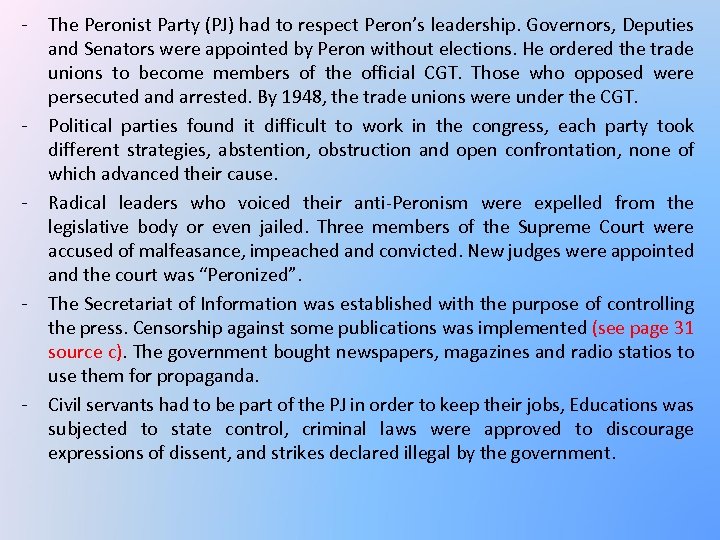 - The Peronist Party (PJ) had to respect Peron's leadership. Governors, Deputies and Senators were appointed by Peron without elections. He ordered the trade unions to become members of the official CGT. Those who opposed were persecuted and arrested. By 1948, the trade unions were under the CGT.

- Political parties found it difficult to work in the congress, each party took different strategies, abstention, obstruction and open confrontation, none of which advanced their cause.

- Radical leaders who voiced their anti-Peronism were expelled from the legislative body or even jailed. Three members of the Supreme Court were accused of malfeasance, impeached and convicted. New judges were appointed and the court was "Peronized".

- The Secretariat of Information was established with the purpose of controlling the press. Censorship against some publications was implemented (see page 31 source c). The government bought newspapers, magazines and radio statios to use them for propaganda.

- Civil servants had to be part of the PJ in order to keep their jobs, Educations was subjected to state control, criminal laws were approved to discourage expressions of dissent, and strikes declared illegal by the government.